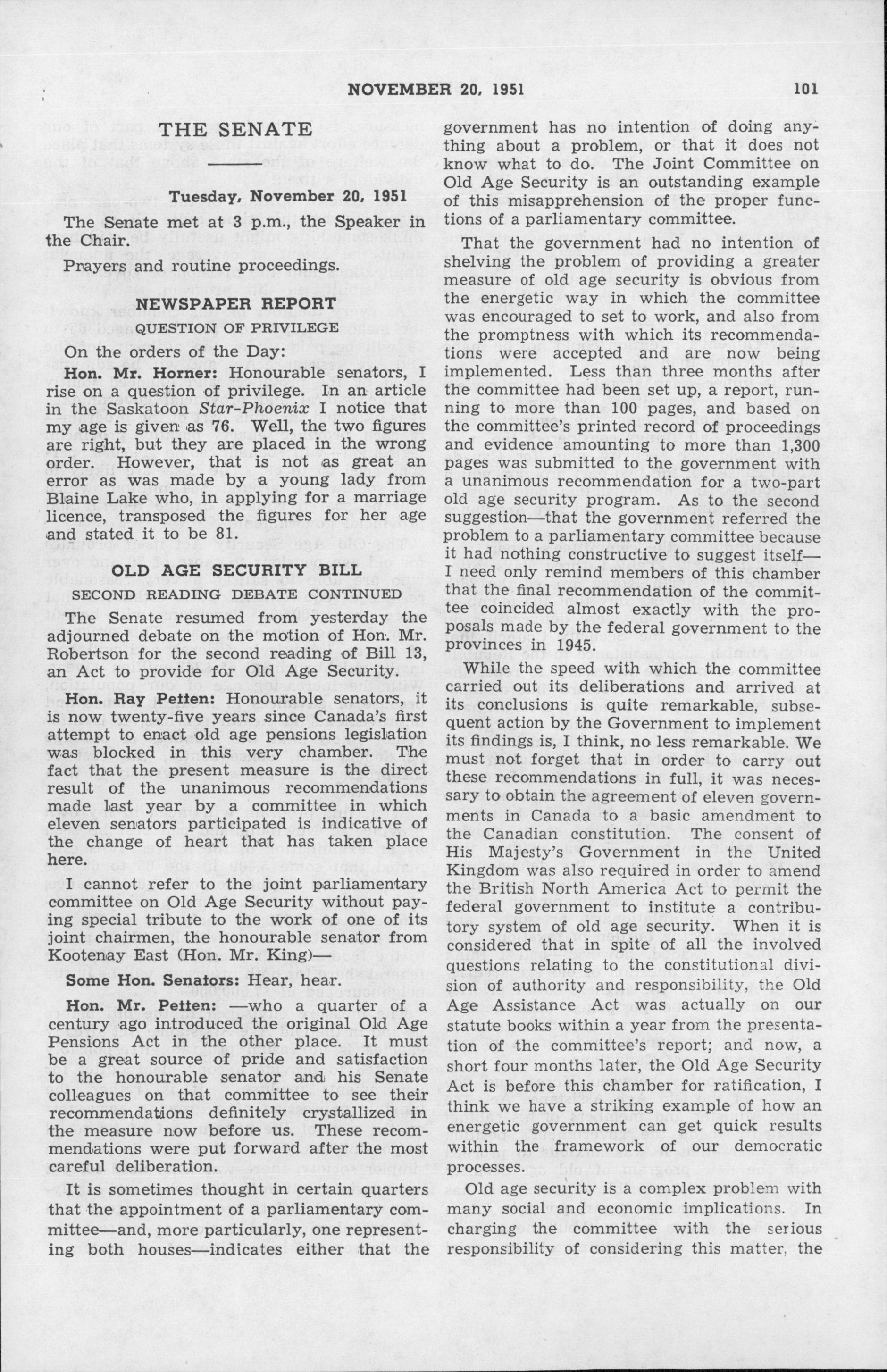 NOVEMBER 20, 1951 101

THE SENATE

Tuesday, November 20, 1951

The Senate met at 3 p.m., the Speaker in the Chair.

Prayers and routine proceedings.

NEWSPAPER REPORT

QUESTION OF PRIVILEGE

On the orders of the Day:

Hon. Mr. Horner: Honourable senators, I rise on a question of privilege. In an article in the Saskatoon Star-Phoenix I notice that my age is given as 76. Well, the two figures are right, but they are placed in the wrong order. However, that is not as great an error as was made by a young lady from Blaine Lake who, in applying for a marriage licence, transposed the figures for her age and stated it to be 81.

OLD AGE SECURITY BILL

SECOND READING DEBATE CONTINUED

The Senate resumed from yesterday the adjourned debate on the motion of Hon. Mr. Robertson for the second reading of Bill 13, an Act to provide for Old Age Security.

Hon. Ray Petten: Honourable senators, it is now twenty-five years since Canada's first attempt to enact old age pensions legislation was blocked in this very chamber. The fact that the present measure is the direct result of the unanimous recommendations made last year by a committee in which eleven senators participated is indicative of the change of heart that has taken place here.

I cannot refer to the joint parliamentary committee on Old Age Security without paying special tribute to the work of one of its joint chairmen, the honourable senator from Kootenay East (Hon. Mr. King)—

Some Hon. Senators: Hear, hear.

Hon. Mr. Petten: —who a quarter of a century ago introduced the original Old Age Pensions Act in the other place. It must be a great source of pride and satisfaction to the honourable senator and his Senate colleagues on that committee to see their recommendations definitely crystallized in the measure now before us. These recommendations were put forward after the most careful deliberation.

It is sometimes thought in certain quarters that the appointment of a parliamentary committee—and, more particularly, one representing both houses—indicates either that the government has no intention of doing anything about a problem, or that it does not know what to do. The Joint Committee on Old Age Security is an outstanding example of this misapprehension of the proper functions of a parliamentary committee.

That the government had no intention of shelving the problem of providing a greater measure of old age security is obvious from the energetic way in which the committee was encouraged to set to work, and also from the promptness with which its recommendations were accepted and are now being implemented. Less than three months after the committee had been set up, a report, running to more than 100 pages, and based on the committee's printed record of proceedings and evidence amounting to more than 1,300 pages was submitted to the government with a unanimous recommendation for a two-part old age security program. As to the second suggestion—that the government referred the problem to a parliamentary committee because it had nothing constructive to suggest itself—I need only remind members of this chamber that the final recommendation of the committee coincided almost exactly with the proposals made by the federal government to the provinces in 1945.

While the speed with which the committee carried out its deliberations and arrived at its conclusions is quite remarkable, subsequent action by the Government to implement its findings is, I think, no less remarkable. We must not forget that in order to carry out these recommendations in full, it was necessary to obtain the agreement of eleven governments in Canada to a basic amendment to the Canadian constitution. The consent of His Majesty's Government in the United Kingdom was also required in order to amend the British North America Act to permit the federal government to institute a contributory system of old age security. When it is considered that in spite of all the involved questions relating to the constitutional division of authority and responsibility, the Old Age Assistance Act was actually on our statute books within a year from the presentation of the committee's report; and now, a short four months later, the Old Age Security Act is before this chamber for ratification, I think we have a striking example of how an energetic government can get quick results within the framework of our democratic processes.

Old age security is a complex problem with many social and economic implications. In charging the committee with the serious responsibility of considering this matter, the